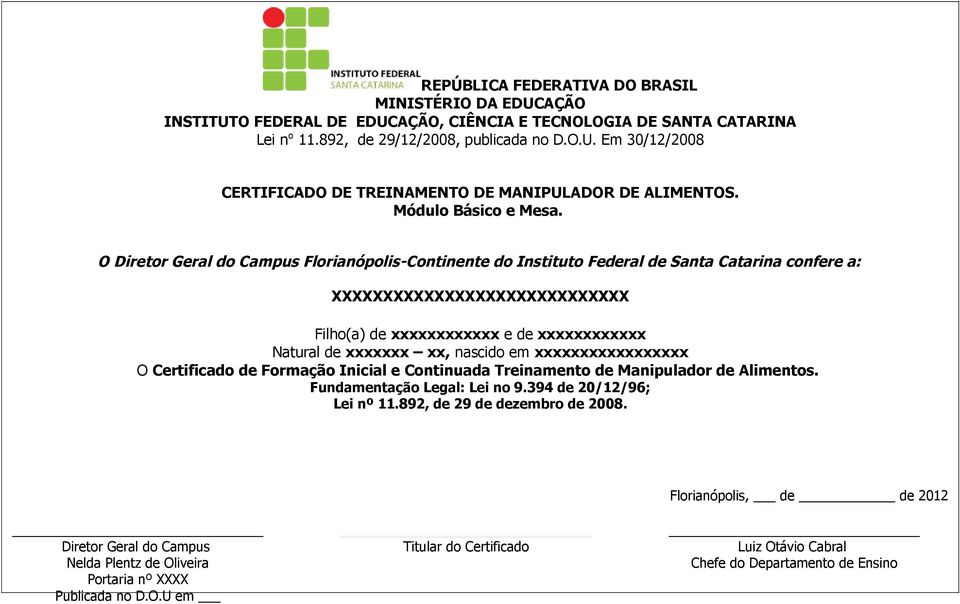 INSTITUTO FEDERAL
SANTA CATARINA

REPÚBLICA FEDERATIVA DO BRASIL
MINISTÉRIO DA EDUCAÇÃO
INSTITUTO FEDERAL DE EDUCAÇÃO, CIÊNCIA E TECNOLOGIA DE SANTA CATARINA
Lei nº 11.892, de 29/12/2008, publicada no D.O.U. Em 30/12/2008

CERTIFICADO DE TREINAMENTO DE MANIPULADOR DE ALIMENTOS.
Módulo Básico e Mesa.

O Diretor Geral do Campus Florianópolis-Continente do Instituto Federal de Santa Catarina confere a:

XXXXXXXXXXXXXXXXXXXXXXXXXXXXXX

Filho(a) de xxxxxxxxxxxx e de xxxxxxxxxxxx
Natural de xxxxxxx – xx, nascido em xxxxxxxxxxxxxxxxx
O Certificado de Formação Inicial e Continuada Treinamento de Manipulador de Alimentos.
Fundamentação Legal: Lei no 9.394 de 20/12/96;
Lei nº 11.892, de 29 de dezembro de 2008.

Florianópolis, ___ de ____________ de 2012

Diretor Geral do Campus
Nelda Plentz de Oliveira
Portaria nº XXXX
Publicada no D.O.U em ___

Titular do Certificado

Luiz Otávio Cabral
Chefe do Departamento de Ensino